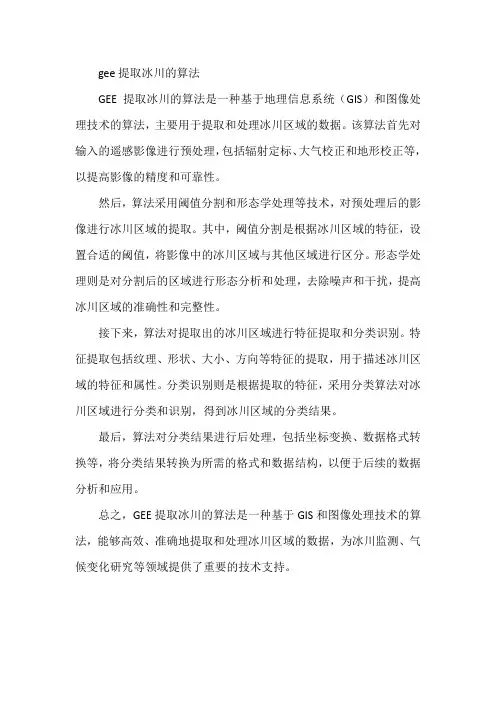 gee 提取冰川的算法

GEE 提取冰川的算法是一种基于地理信息系统（GIS）和图像处理技术的算法，主要用于提取和处理冰川区域的数据。该算法首先对输入的遥感影像进行预处理，包括辐射定标、大气校正和地形校正等，以提高影像的精度和可靠性。

然后，算法采用阈值分割和形态学处理等技术，对预处理后的影像进行冰川区域的提取。其中，阈值分割是根据冰川区域的特征，设置合适的阈值，将影像中的冰川区域与其他区域进行区分。形态学处理则是对分割后的区域进行形态分析和处理，去除噪声和干扰，提高冰川区域的准确性和完整性。

接下来，算法对提取出的冰川区域进行特征提取和分类识别。特征提取包括纹理、形状、大小、方向等特征的提取，用于描述冰川区域的特征和属性。分类识别则是根据提取的特征，采用分类算法对冰川区域进行分类和识别，得到冰川区域的分类结果。

最后，算法对分类结果进行后处理，包括坐标变换、数据格式转换等，将分类结果转换为所需的格式和数据结构，以便于后续的数据分析和应用。

总之，GEE 提取冰川的算法是一种基于 GIS 和图像处理技术的算法，能够高效、准确地提取和处理冰川区域的数据，为冰川监测、气候变化研究等领域提供了重要的技术支持。